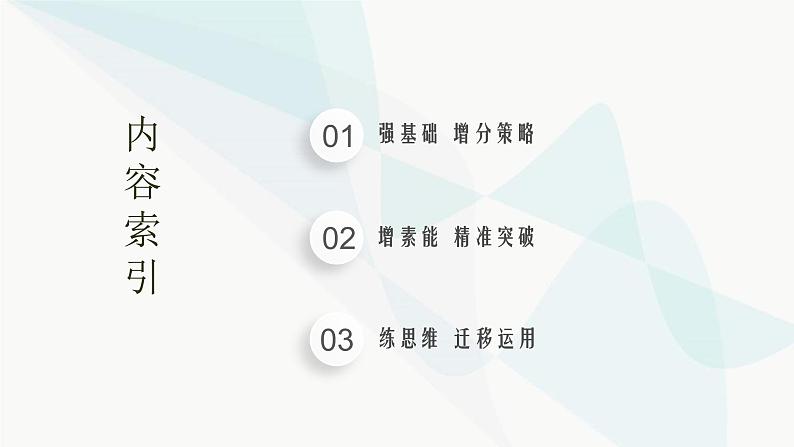 内容索引

01 强基础 增分策略

02 增素能 精准突破

03 练思维 迁移运用